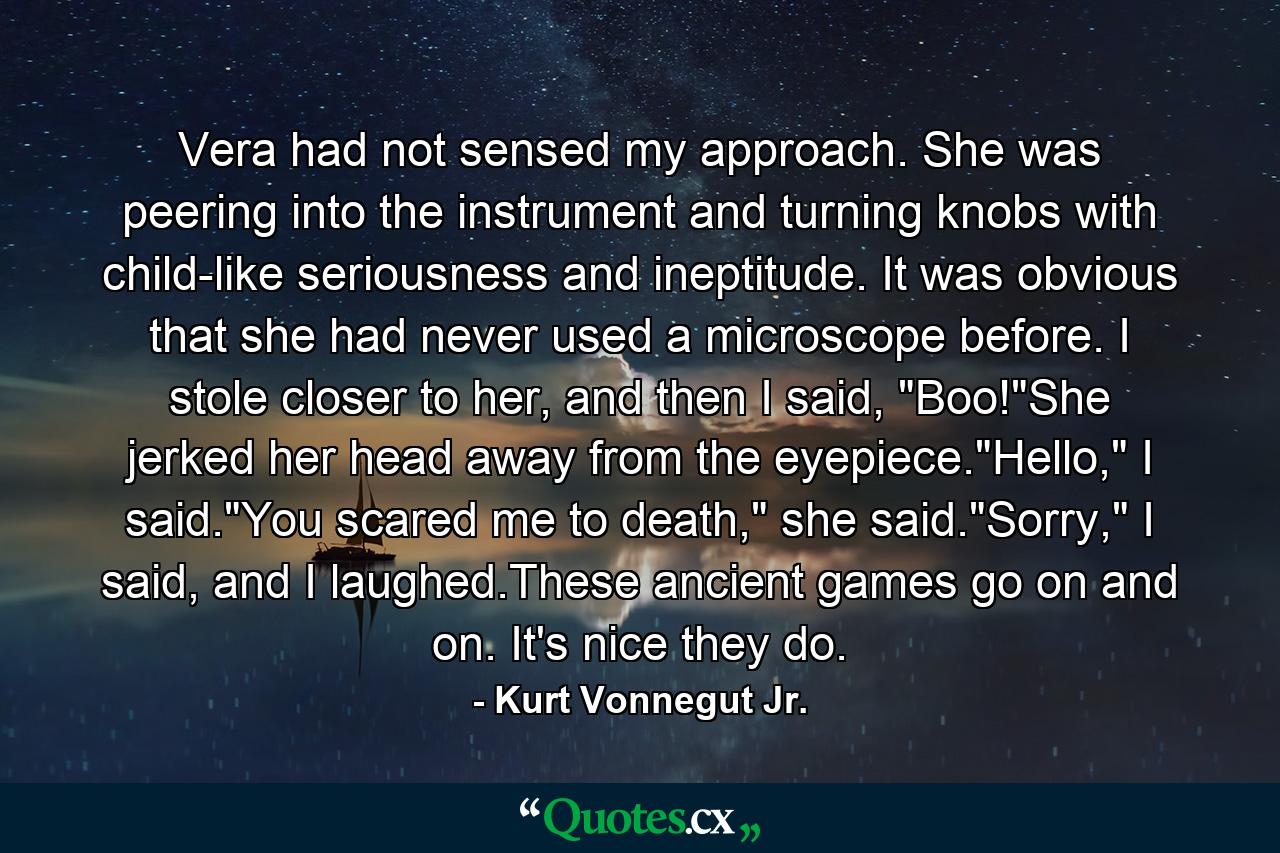 Vera had not sensed my approach. She was peering into the instrument and turning knobs with child-like seriousness and ineptitude. It was obvious that she had never used a microscope before. I stole closer to her, and then I said, "Boo!"She jerked her head away from the eyepiece."Hello," I said."You scared me to death," she said."Sorry," I said, and I laughed.These ancient games go on and on. It's nice they do.

- Kurt Vonnegut Jr.

“Quotes.cx„